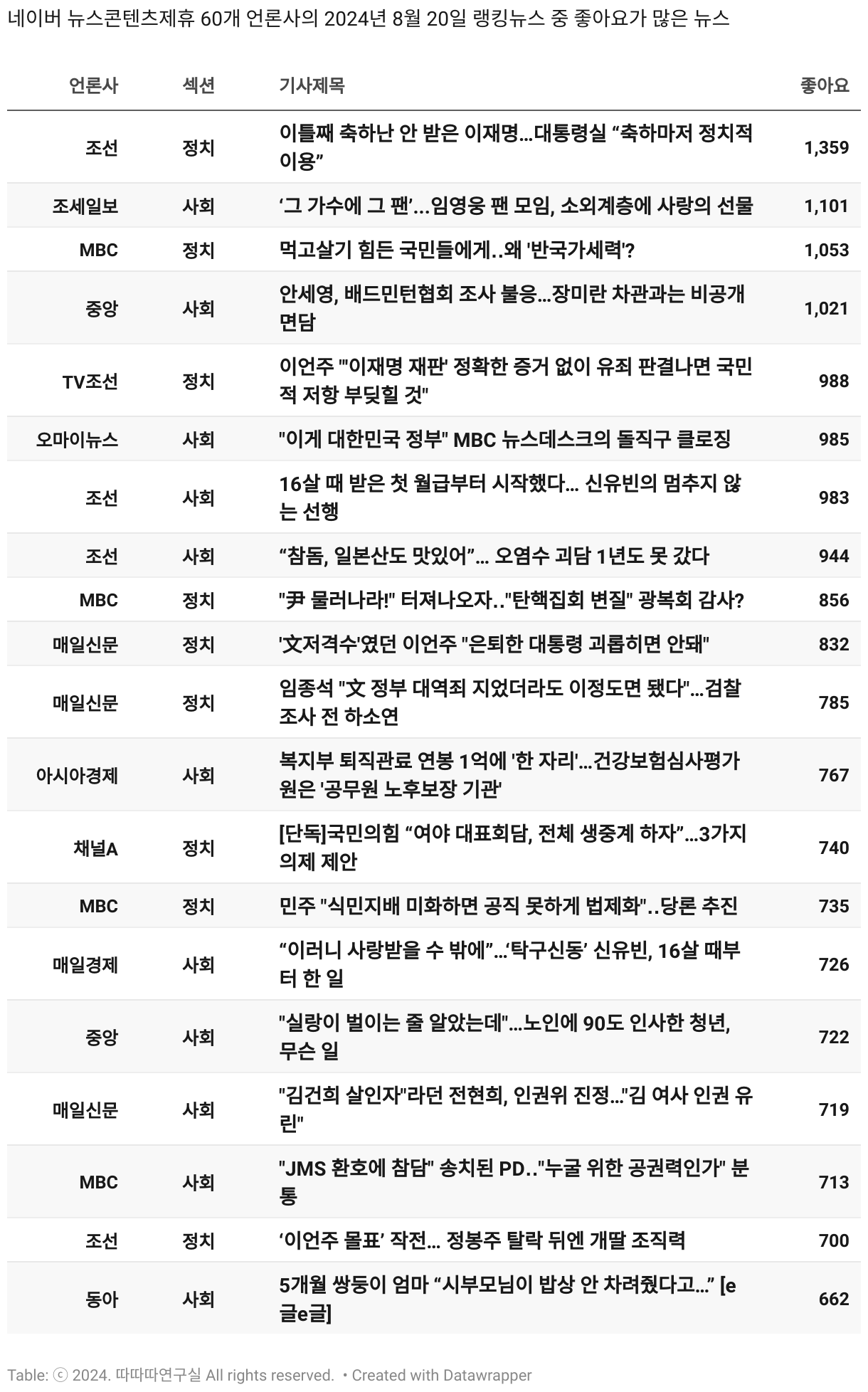 네이버 뉴스콘텐츠제휴 60개 언론사의 2024년 8월 20일 랭킹뉴스 중 좋아요가 많은 뉴스

| 언론사 | 섹션 | 기사제목 | 좋아요 |
|---|---|---|---|
| 조선 | 정치 | 이틀째 축하난 안 받은 이재명…대통령실 “축하마저 정치적 이용” | 1,359 |
| 조세일보 | 사회 | ‘그 가수에 그 팬’…임영웅 팬 모임, 소외계층에 사랑의 선물 | 1,101 |
| MBC | 정치 | 먹고살기 힘든 국민들에게..왜 '반국가세력'? | 1,053 |
| 중앙 | 사회 | 안세영, 배드민턴협회 조사 불응…장미란 차관과는 비공개 면담 | 1,021 |
| TV조선 | 정치 | 이언주 "'이재명 재판' 정확한 증거 없이 유죄 판결나면 국민적 저항 부딪힐 것" | 988 |
| 오마이뉴스 | 사회 | "이게 대한민국 정부" MBC 뉴스데스크의 돌직구 클로징 | 985 |
| 조선 | 사회 | 16살 때 받은 첫 월급부터 시작했다… 신유빈의 멈추지 않는 선행 | 983 |
| 조선 | 사회 | “참돔, 일본산도 맛있어”… 오염수 괴담 1년도 못 갔다 | 944 |
| MBC | 정치 | "尹 물러나라!" 터져나오자.."탄핵집회 변질" 광복회 감사? | 856 |
| 매일신문 | 정치 | '文저격수'였던 이언주 "은퇴한 대통령 괴롭히면 안돼" | 832 |
| 매일신문 | 정치 | 임종석 "文 정부 대역죄 지었더라도 이정도면 됐다"…검찰 조사 전 하소연 | 785 |
| 아시아경제 | 사회 | 복지부 퇴직관료 연봉 1억에 '한 자리'…건강보험심사평가원은 '공무원 노후보장 기관' | 767 |
| 채널A | 정치 | [단독]국민의힘 “여야 대표회담, 전체 생중계 하자”…3가지 의제 제안 | 740 |
| MBC | 정치 | 민주 "식민지배 미화하면 공직 못하게 법제화"..당론 추진 | 735 |
| 매일경제 | 사회 | “이러니 사랑받을 수 밖에”…‘탁구신동’ 신유빈, 16살 때부터 한 일 | 726 |
| 중앙 | 사회 | "실랑이 벌이는 줄 알았는데"…노인에 90도 인사한 청년, 무슨 일 | 722 |
| 매일신문 | 사회 | "김건희 살인자"라던 전현희, 인권위 진정…"김 여사 인권 유린" | 719 |
| MBC | 사회 | "JMS 환호에 참담" 송치된 PD.."누굴 위한 공권력인가" 분통 | 713 |
| 조선 | 정치 | ‘이언주 몰표’ 작전… 정봉주 탈락 뒤엔 개딸 조직력 | 700 |
| 동아 | 사회 | 5개월 쌍둥이 엄마 “시부모님이 밥상 안 차려줬다고…” [e글e글] | 662 |

Table: ⓒ 2024. 따따따연구실 All rights reserved. • Created with Datawrapper